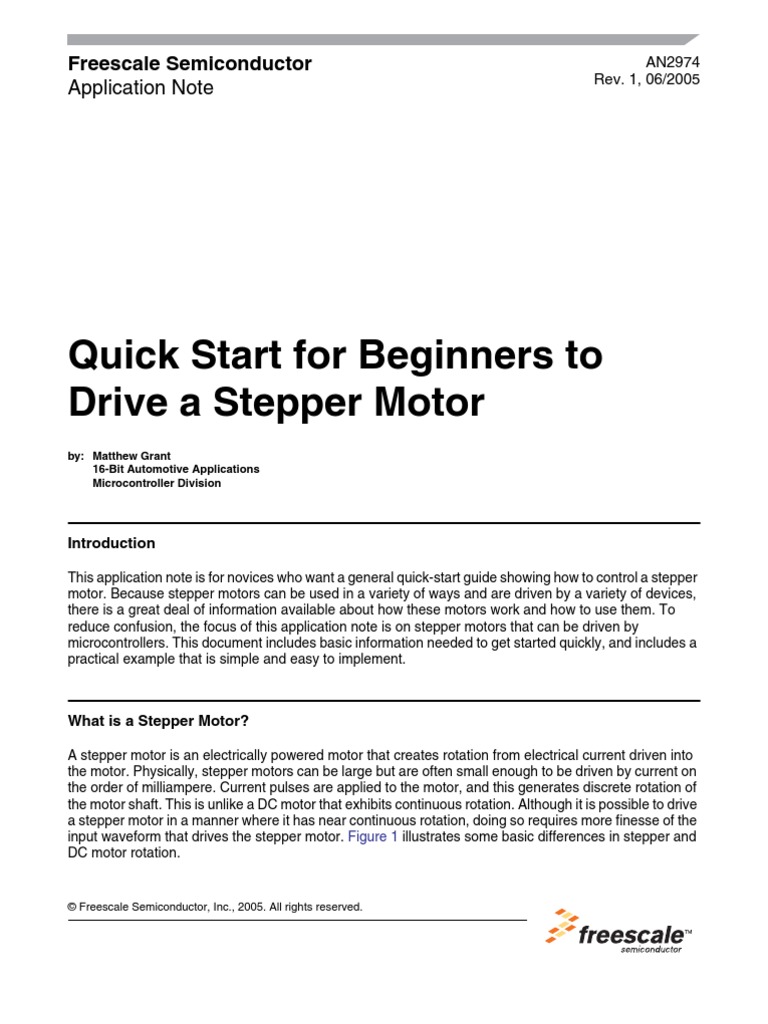 Freescale Semiconductor
Application Note

AN2974
Rev. 1, 06/2005

Quick Start for Beginners to Drive a Stepper Motor

by: Matthew Grant
16-Bit Automotive Applications
Microcontroller Division

Introduction

This application note is for novices who want a general quick-start guide showing how to control a stepper motor. Because stepper motors can be used in a variety of ways and are driven by a variety of devices, there is a great deal of information available about how these motors work and how to use them. To reduce confusion, the focus of this application note is on stepper motors that can be driven by microcontrollers. This document includes basic information needed to get started quickly, and includes a practical example that is simple and easy to implement.

What is a Stepper Motor?

A stepper motor is an electrically powered motor that creates rotation from electrical current driven into the motor. Physically, stepper motors can be large but are often small enough to be driven by current on the order of milliampere. Current pulses are applied to the motor, and this generates discrete rotation of the motor shaft. This is unlike a DC motor that exhibits continuous rotation. Although it is possible to drive a stepper motor in a manner where it has near continuous rotation, doing so requires more finesse of the input waveform that drives the stepper motor. Figure 1 illustrates some basic differences in stepper and DC motor rotation.

© Freescale Semiconductor, Inc., 2005. All rights reserved.

freescale™
semiconductor